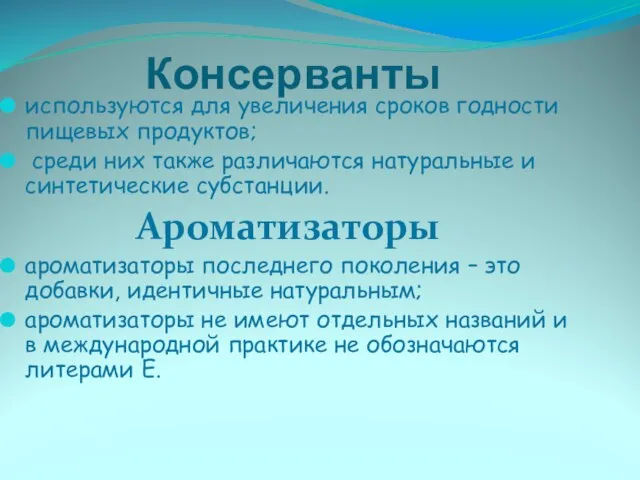 Консерванты

используются для увеличения сроков годности пищевых продуктов;

среди них также различаются натуральные и синтетические субстанции.

Ароматизаторы

ароматизаторы последнего поколения – это добавки, идентичные натуральным;

ароматизаторы не имеют отдельных названий и в международной практике не обозначаются литерами Е.